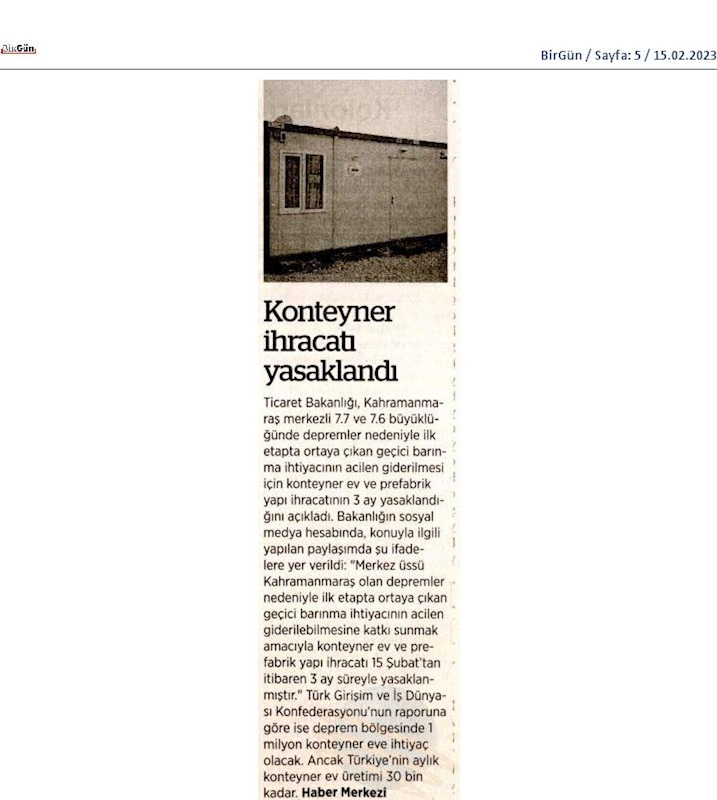 BirGün

BirGün / Sayfa: 5 / 15.02.2023

Konteyner ihracatı yasaklandı

Ticaret Bakanlığı, Kahramanmaraş merkezli 7.7 ve 7.6 büyüklüğünde depremler nedeniyle ilk etapta ortaya çıkan geçici barınma ihtiyacının acilen giderilmesi için konteyner ev ve prefabrik yapı ihracatının 3 ay yasaklandığını açıkladı. Bakanlığın sosyal medya hesabında, konuyla ilgili yapılan paylaşımda şu ifadelere yer verildi: "Merkez üssü Kahramanmaraş olan depremler nedeniyle ilk etapta ortaya çıkan geçici barınma ihtiyacının acilen giderilebilmesine katkı sunmak amacıyla konteyner ev ve prefabrik yapı ihracatı 15 Şubat'tan itibaren 3 ay süreyle yasaklanmıştır." Türk Girişim ve İş Dünyası Konfederasyonu'nun raporuna göre ise deprem bölgesinde 1 milyon konteyner eve ihtiyaç olacak. Ancak Türkiye'nin aylık konteyner ev üretimi 30 bin kadar. Haber Merkezi